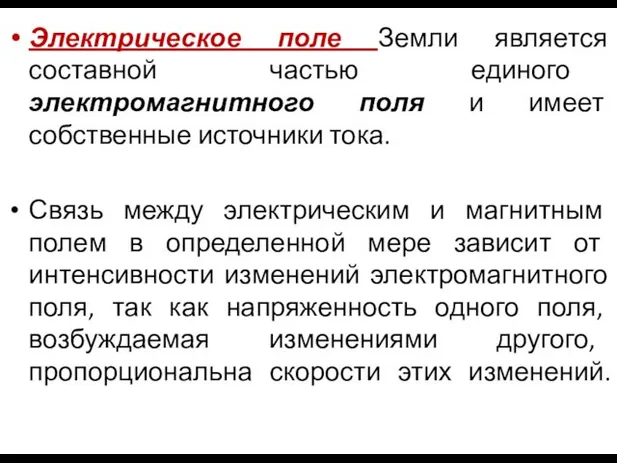 • Электрическое поле Земли является составной частью единого электромагнитного поля и имеет собственные источники тока.

• Связь между электрическим и магнитным полем в определенной мере зависит от интенсивности изменений электромагнитного поля, так как напряженность одного поля, возбуждаемая изменениями другого, пропорциональна скорости этих изменений.